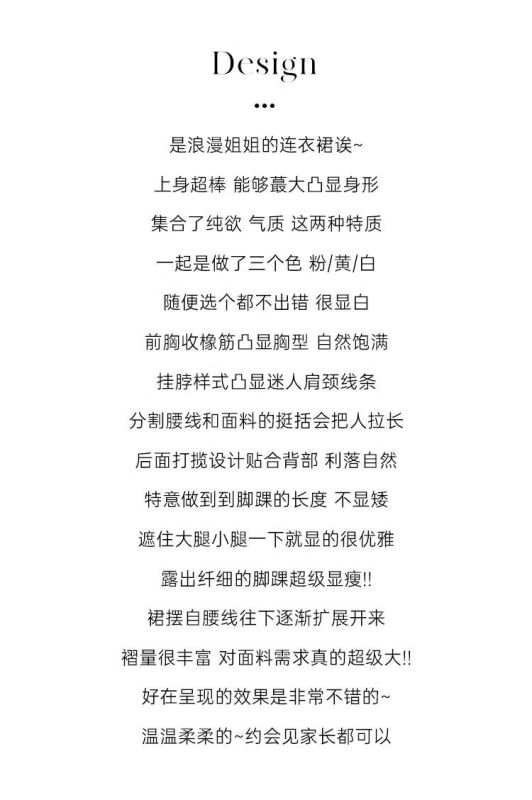 Design

•••

是浪漫姐姐的连衣裙诶~

上身超棒 能够蕞大凸显身形

集合了纯欲 气质 这两种特质

一起是做了三个色 粉/黄/白

随便选个都不出错 很显白

前胸收橡筋凸显胸型 自然饱满

挂脖样式凸显迷人肩颈线条

分割腰线和面料的挺括会把人拉长

后面打揽设计贴合背部 利落自然

特意做到到脚踝的长度 不显矮

遮住大腿小腿一下就显的很优雅

露出纤细的脚踝超级显瘦!!

裙摆自腰线往下逐渐扩展开来

褶量很丰富 对面料需求真的超级大!!

好在呈现的效果是非常不错的~

温温柔柔的~约会见家长都可以